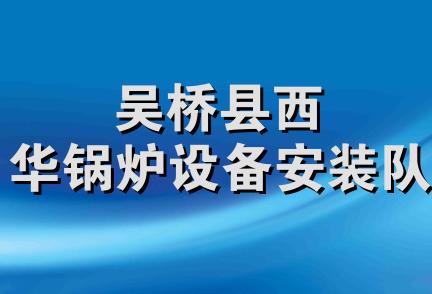 吴桥县西
华锅炉设备安装队